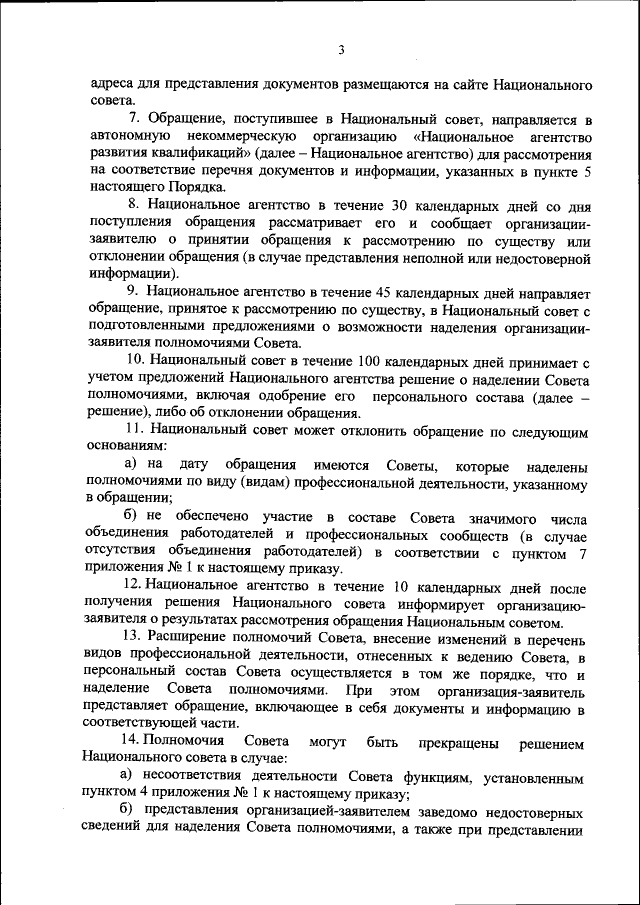 3

адреса для представления документов размещаются на сайте Национального совета.

7. Обращение, поступившее в Национальный совет, направляется в автономную некоммерческую организацию «Национальное агентство развития квалификаций» (далее – Национальное агентство) для рассмотрения на соответствие перечня документов и информации, указанных в пункте 5 настоящего Порядка.

8. Национальное агентство в течение 30 календарных дней со дня поступления обращения рассматривает его и сообщает организации-заявителю о принятии обращения к рассмотрению по существу или отклонении обращения (в случае представления неполной или недостоверной информации).

9. Национальное агентство в течение 45 календарных дней направляет обращение, принятое к рассмотрению по существу, в Национальный совет с подготовленными предложениями о возможности наделения организации-заявителя полномочиями Совета.

10. Национальный совет в течение 100 календарных дней принимает с учетом предложений Национального агентства решение о наделении Совета полномочиями, включая одобрение его персонального состава (далее – решение), либо об отклонении обращения.

11. Национальный совет может отклонить обращение по следующим основаниям:

а) на дату обращения имеются Советы, которые наделены полномочиями по виду (видам) профессиональной деятельности, указанному в обращении;

б) не обеспечено участие в составе Совета значимого числа объединения работодателей и профессиональных сообществ (в случае отсутствия объединения работодателей) в соответствии с пунктом 7 приложения № 1 к настоящему приказу.

12. Национальное агентство в течение 10 календарных дней после получения решения Национального совета информирует организацию-заявителя о результатах рассмотрения обращения Национальным советом.

13. Расширение полномочий Совета, внесение изменений в перечень видов профессиональной деятельности, отнесенных к ведению Совета, в персональный состав Совета осуществляется в том же порядке, что и наделение Совета полномочиями. При этом организация-заявитель представляет обращение, включающее в себя документы и информацию в соответствующей части.

14. Полномочия Совета могут быть прекращены решением Национального совета в случае:

а) несоответствия деятельности Совета функциям, установленным пунктом 4 приложения № 1 к настоящему приказу;

б) представления организацией-заявителем заведомо недостоверных сведений для наделения Совета полномочиями, а также при представлении